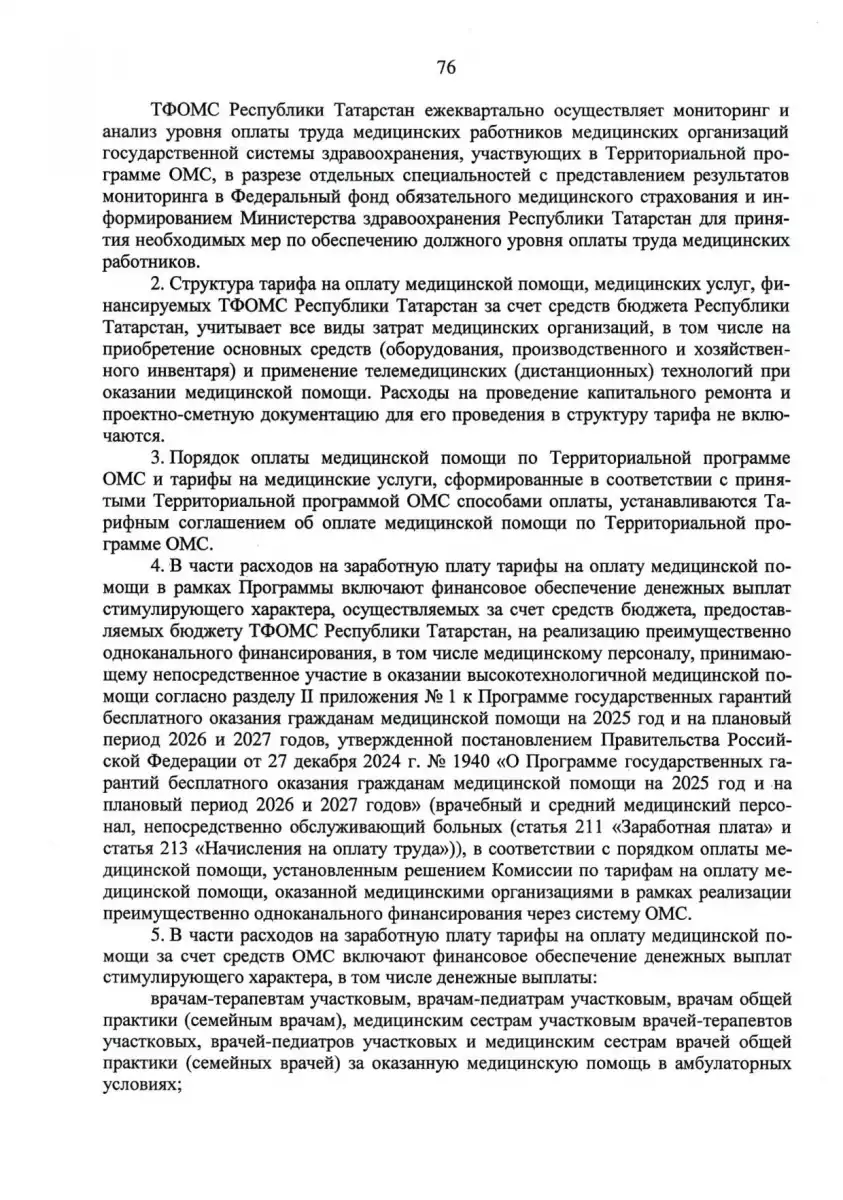 76

ТФОМС Республики Татарстан ежеквартально осуществляет мониторинг и анализ уровня оплаты труда медицинских работников медицинских организаций государственной системы здравоохранения, участвующих в Территориальной программе ОМС, в разрезе отдельных специальностей с представлением результатов мониторинга в Федеральный фонд обязательного медицинского страхования и информированием Министерства здравоохранения Республики Татарстан для принятия необходимых мер по обеспечению должного уровня оплаты труда медицинских работников.

2. Структура тарифа на оплату медицинской помощи, медицинских услуг, финансируемых ТФОМС Республики Татарстан за счет средств бюджета Республики Татарстан, учитывает все виды затрат медицинских организаций, в том числе на приобретение основных средств (оборудования, производственного и хозяйственного инвентаря) и применение телемедицинских (дистанционных) технологий при оказании медицинской помощи. Расходы на проведение капитального ремонта и проектно-сметную документацию для его проведения в структуру тарифа не включаются.

3. Порядок оплаты медицинской помощи по Территориальной программе ОМС и тарифы на медицинские услуги, сформированные в соответствии с принятыми Территориальной программой ОМС способами оплаты, устанавливаются Тарифным соглашением об оплате медицинской помощи по Территориальной программе ОМС.

4. В части расходов на заработную плату тарифы на оплату медицинской помощи в рамках Программы включают финансовое обеспечение денежных выплат стимулирующего характера, осуществляемых за счет средств бюджета, предоставляемых бюджету ТФОМС Республики Татарстан, на реализацию преимущественно одноканального финансирования, в том числе медицинскому персоналу, принимающему непосредственное участие в оказании высокотехнологичной медицинской помощи согласно разделу II приложения № 1 к Программе государственных гарантий бесплатного оказания гражданам медицинской помощи на 2025 год и на плановый период 2026 и 2027 годов, утвержденной постановлением Правительства Российской Федерации от 27 декабря 2024 г. № 1940 «О Программе государственных гарантий бесплатного оказания гражданам медицинской помощи на 2025 год и на плановый период 2026 и 2027 годов» (врачебный и средний медицинский персонал, непосредственно обслуживающий больных (статья 211 «Заработная плата» и статья 213 «Начисления на оплату труда»)), в соответствии с порядком оплаты медицинской помощи, установленным решением Комиссии по тарифам на оплату медицинской помощи, оказанной медицинскими организациями в рамках реализации преимущественно одноканального финансирования через систему ОМС.

5. В части расходов на заработную плату тарифы на оплату медицинской помощи за счет средств ОМС включают финансовое обеспечение денежных выплат стимулирующего характера, в том числе денежные выплаты:

врачам-терапевтам участковым, врачам-педиатрам участковым, врачам общей практики (семейным врачам), медицинским сестрам участковым врачей-терапевтов участковых, врачей-педиатров участковых и медицинским сестрам врачей общей практики (семейных врачей) за оказанную медицинскую помощь в амбулаторных условиях;